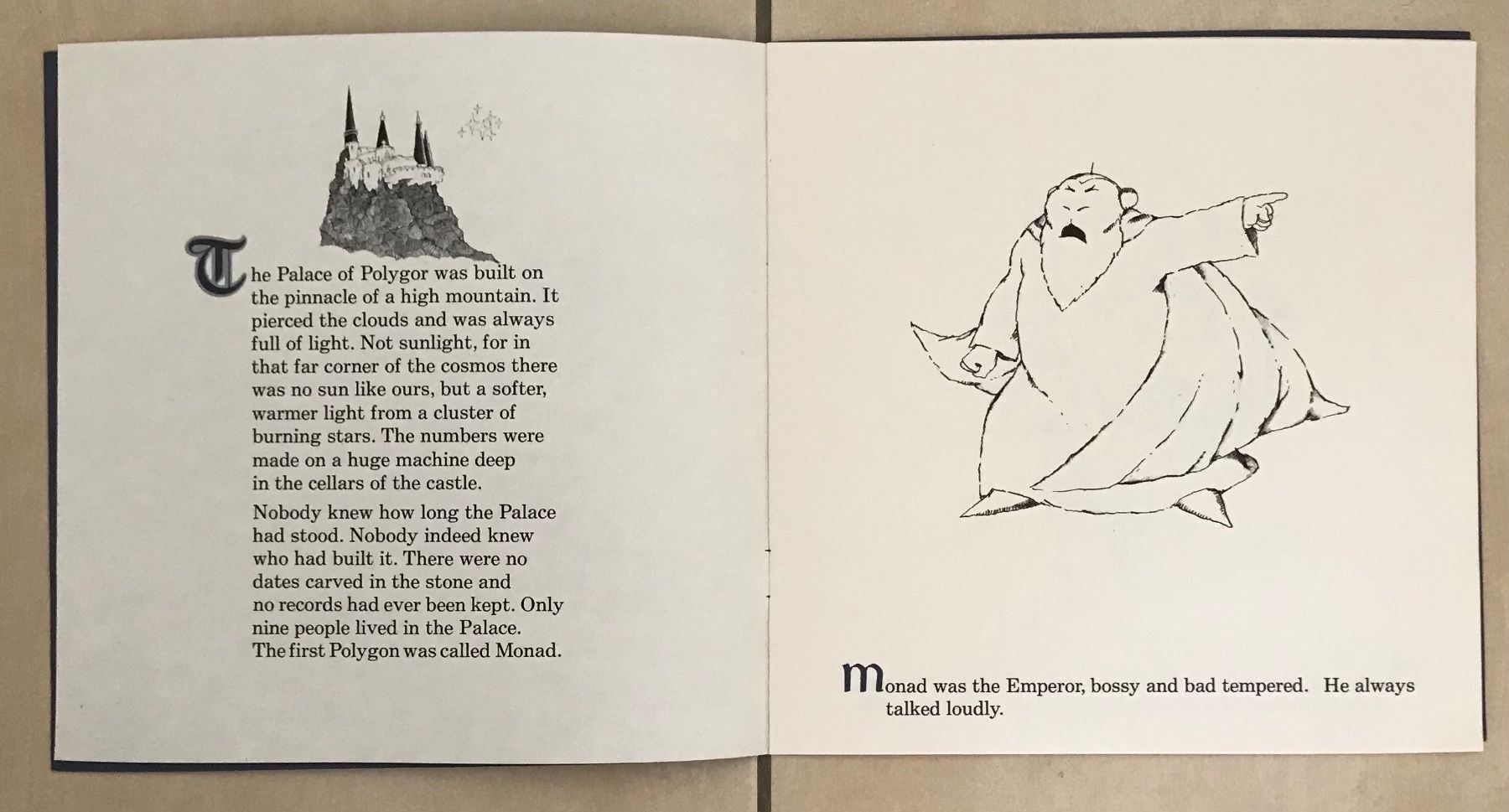 The Palace of Polygor was built on the pinnacle of a high mountain. It pierced the clouds and was always full of light. Not sunlight, for in that far corner of the cosmos there was no sun like ours, but a softer, warmer light from a cluster of burning stars. The numbers were made on a huge machine deep in the cellars of the castle.

Nobody knew how long the Palace had stood. Nobody indeed knew who had built it. There were no dates carved in the stone and no records had ever been kept. Only nine people lived in the Palace. The first Polygon was called Monad.

Monad was the Emperor, bossy and bad tempered. He always talked loudly.